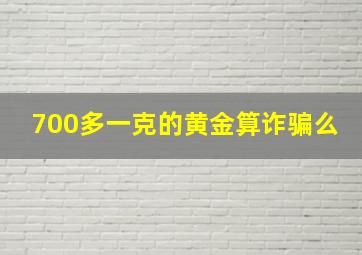 700多一克的黄金算诈骗么